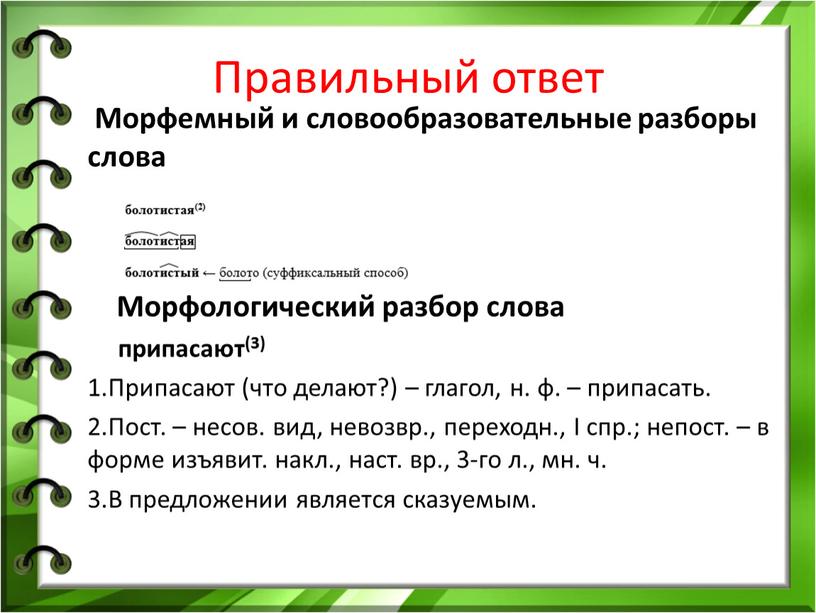 Правильный ответ

Морфемный и словообразовательные разборы слова

болотистая$^{(2)}$

болотистая

болотистый ← болото (суффиксальный способ)

Морфологический разбор слова

припасают$^{(3)}$

1.Припасают (что делают?) – глагол, н. ф. – припасать.

2.Пост. – несов. вид, невозвр., переходн., I спр.; непост. – в форме изъявит. накл., наст. вр., 3-го л., мн. ч.

3.В предложении является сказуемым.